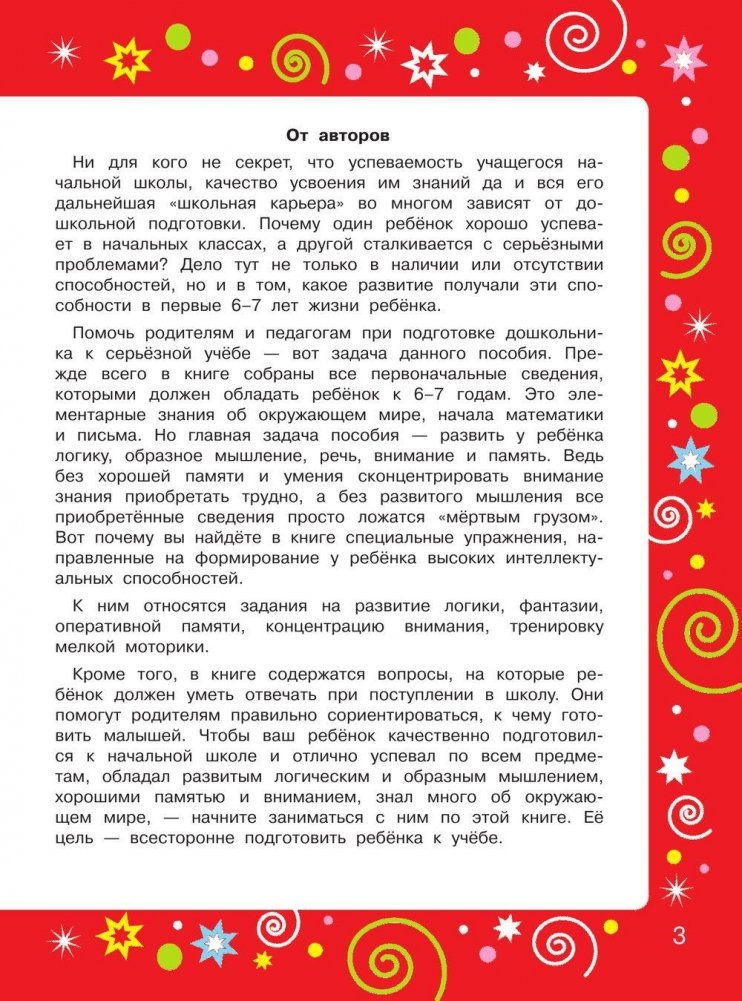 От авторов

Ни для кого не секрет, что успеваемость учащегося начальной школы, качество усвоения им знаний да и вся его дальнейшая «школьная карьера» во многом зависят от дошкольной подготовки. Почему один ребёнок хорошо успевает в начальных классах, а другой сталкивается с серьёзными проблемами? Дело тут не только в наличии или отсутствии способностей, но и в том, какое развитие получали эти способности в первые 6–7 лет жизни ребёнка.

Помочь родителям и педагогам при подготовке дошкольника к серьёзной учёбе — вот задача данного пособия. Прежде всего в книге собраны все первоначальные сведения, которыми должен обладать ребёнок к 6–7 годам. Это элементарные знания об окружающем мире, начала математики и письма. Но главная задача пособия — развить у ребёнка логику, образное мышление, речь, внимание и память. Ведь без хорошей памяти и умения сконцентрировать внимание знания приобретать трудно, а без развитого мышления все приобретённые сведения просто ложатся «мёртвым грузом». Вот почему вы найдёте в книге специальные упражнения, направленные на формирование у ребёнка высоких интеллектуальных способностей.

К ним относятся задания на развитие логики, фантазии, оперативной памяти, концентрацию внимания, тренировку мелкой моторики.

Кроме того, в книге содержатся вопросы, на которые ребёнок должен уметь отвечать при поступлении в школу. Они помогут родителям правильно сориентироваться, к чему готовить малышей. Чтобы ваш ребёнок качественно подготовился к начальной школе и отлично успевал по всем предметам, обладал развитым логическим и образным мышлением, хорошими памятью и вниманием, знал много об окружающем мире, — начните заниматься с ним по этой книге. Её цель — всесторонне подготовить ребёнка к учёбе.

3